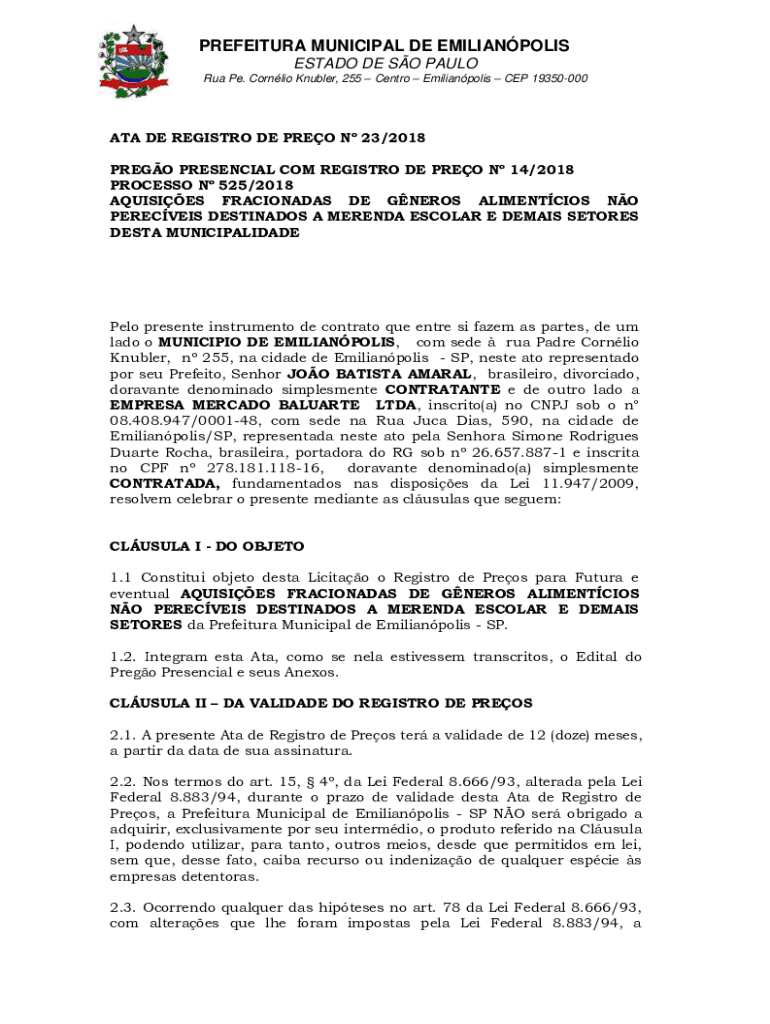 PREFEITURA MUNICIPAL DE EMILIANÓPOLIS
ESTADO DE SÃO PAULO
Rua Pe. Cornélio Knubler, 255 – Centro – Emilianópolis – CEP 19350-000

ATA DE REGISTRO DE PREÇO Nº 23/2018

PREGÃO PRESENCIAL COM REGISTRO DE PREÇO Nº 14/2018
PROCESSO Nº 525/2018
AQUISIÇÕES FRACIONADAS DE GÊNEROS ALIMENTÍCIOS NÃO PERECÍVEIS DESTINADOS A MERENDA ESCOLAR E DEMAIS SETORES DESTA MUNICIPALIDADE

Pelo presente instrumento de contrato que entre si fazem as partes, de um lado o MUNICIPIO DE EMILIANÓPOLIS, com sede à rua Padre Cornélio Knubler, nº 255, na cidade de Emilianópolis - SP, neste ato representado por seu Prefeito, Senhor JOÃO BATISTA AMARAL, brasileiro, divorciado, doravante denominado simplesmente CONTRATANTE e de outro lado a EMPRESA MERCADO BALUARTE LTDA, inscrito(a) no CNPJ sob o nº 08.408.947/0001-48, com sede na Rua Juca Dias, 590, na cidade de Emilianópolis/SP, representada neste ato pela Senhora Simone Rodrigues Duarte Rocha, brasileira, portadora do RG sob nº 26.657.887-1 e inscrita no CPF nº 278.181.118-16, doravante denominado(a) simplesmente CONTRATADA, fundamentados nas disposições da Lei 11.947/2009, resolvem celebrar o presente mediante as cláusulas que seguem:

CLÁUSULA I - DO OBJETO

1.1 Constitui objeto desta Licitação o Registro de Preços para Futura e eventual AQUISIÇÕES FRACIONADAS DE GÊNEROS ALIMENTÍCIOS NÃO PERECÍVEIS DESTINADOS A MERENDA ESCOLAR E DEMAIS SETORES da Prefeitura Municipal de Emilianópolis - SP.

1.2. Integram esta Ata, como se nela estivessem transcritos, o Edital do Pregão Presencial e seus Anexos.

CLÁUSULA II – DA VALIDADE DO REGISTRO DE PREÇOS

2.1. A presente Ata de Registro de Preços terá a validade de 12 (doze) meses, a partir da data de sua assinatura.

2.2. Nos termos do art. 15, § 4º, da Lei Federal 8.666/93, alterada pela Lei Federal 8.883/94, durante o prazo de validade desta Ata de Registro de Preços, a Prefeitura Municipal de Emilianópolis - SP NÃO será obrigado a adquirir, exclusivamente por seu intermédio, o produto referido na Cláusula I, podendo utilizar, para tanto, outros meios, desde que permitidos em lei, sem que, desse fato, caiba recurso ou indenização de qualquer espécie às empresas detentoras.

2.3. Ocorrendo qualquer das hipóteses no art. 78 da Lei Federal 8.666/93, com alterações que lhe foram impostas pela Lei Federal 8.883/94, a